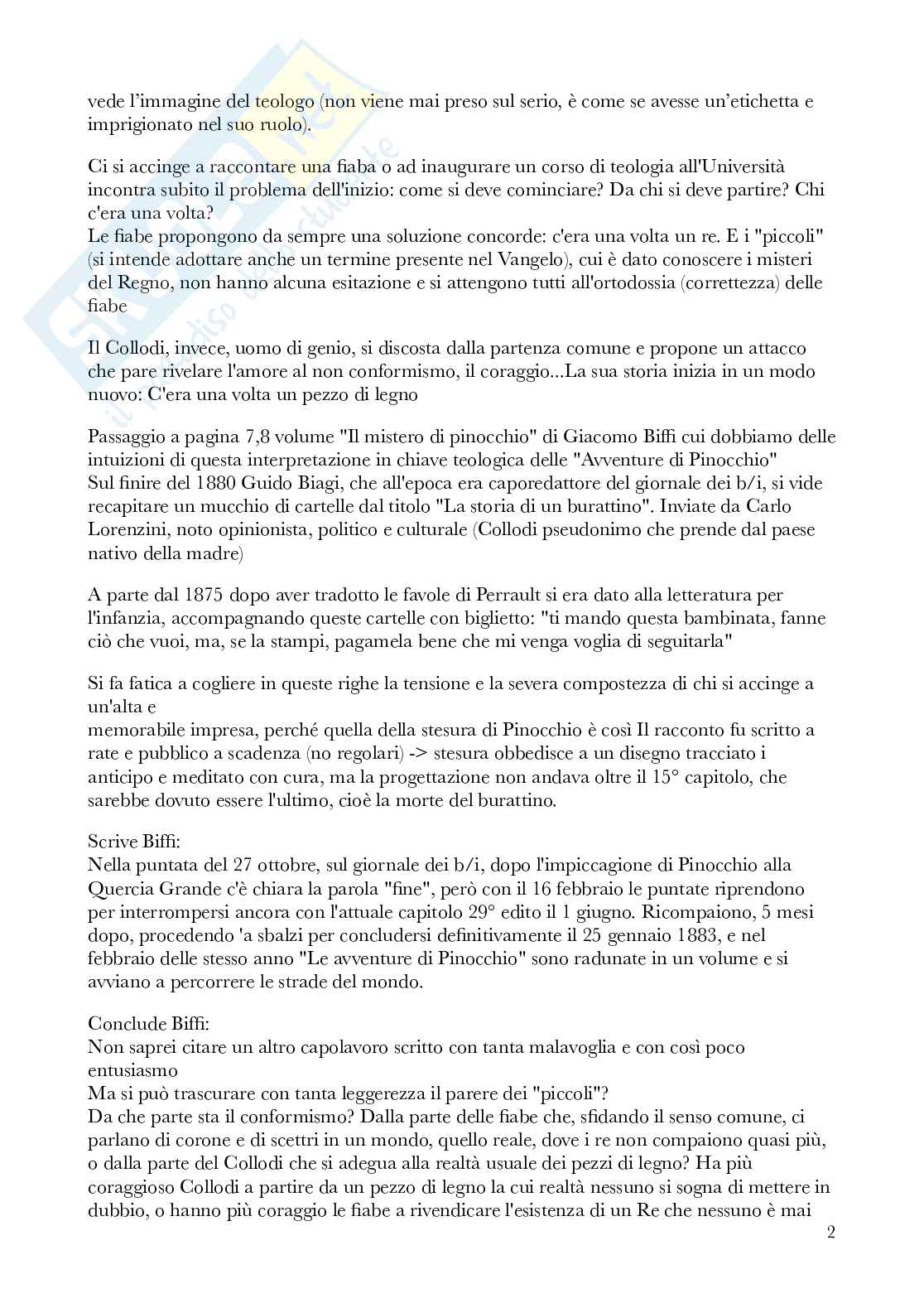 vede l'immagine del teologo (non viene mai preso sul serio, è come se avesse un'etichetta e imprigionato nel suo ruolo).

Ci si accinge a raccontare una fiaba o ad inaugurare un corso di teologia all'Università incontra subito il problema dell'inizio: come si deve cominciare? Da chi si deve partire? Chi c'era una volta?
Le fiabe propongono da sempre una soluzione concorde: c'era una volta un re. E i "piccoli" (si intende adottare anche un termine presente nel Vangelo), cui è dato conoscere i misteri del Regno, non hanno alcuna esitazione e si attengono tutti all'ortodossia (correttezza) delle fiabe

Il Collodi, invece, uomo di genio, si discosta dalla partenza comune e propone un attacco che pare rivelare l'amore al non conformismo, il coraggio...La sua storia inizia in un modo nuovo: C'era una volta un pezzo di legno

Passaggio a pagina 7,8 volume "Il mistero di pinocchio" di Giacomo Biffi cui dobbiamo delle intuizioni di questa interpretazione in chiave teologica delle "Avventure di Pinocchio"
Sul finire del 1880 Guido Biagi, che all'epoca era caporedattore del giornale dei b/i, si vide recapitare un mucchio di cartelle dal titolo "La storia di un burattino". Inviate da Carlo Lorenzini, noto opinionista, politico e culturale (Collodi pseudonimo che prende dal paese nativo della madre)

A parte dal 1875 dopo aver tradotto le favole di Perrault si era dato alla letteratura per l'infanzia, accompagnando queste cartelle con biglietto: "ti mando questa bambinata, fanne ciò che vuoi, ma, se la stampi, pagamela bene che mi venga voglia di seguitarla"

Si fa fatica a cogliere in queste righe la tensione e la severa compostezza di chi si accinge a un'alta e
memorabile impresa, perché quella della stesura di Pinocchio è così Il racconto fu scritto a rate e pubblico a scadenza (no regolari) -> stesura obbedisce a un disegno tracciato i anticipo e meditato con cura, ma la progettazione non andava oltre il 15° capitolo, che sarebbe dovuto essere l'ultimo, cioè la morte del burattino.

Scrive Biffi:
Nella puntata del 27 ottobre, sul giornale dei b/i, dopo l'impiccagione di Pinocchio alla Quercia Grande c'è chiara la parola "fine", però con il 16 febbraio le puntate riprendono per interrompersi ancora con l'attuale capitolo 29° edito il 1 giugno. Ricompaiono, 5 mesi dopo, procedendo 'a sbalzi per concludersi definitivamente il 25 gennaio 1883, e nel febbraio delle stesso anno "Le avventure di Pinocchio" sono radunate in un volume e si avviano a percorrere le strade del mondo.

Conclude Biffi:
Non saprei citare un altro capolavoro scritto con tanta malavoglia e con così poco entusiasmo
Ma si può trascurare con tanta leggerezza il parere dei "piccoli"?
Da che parte sta il conformismo? Dalla parte delle fiabe che, sfidando il senso comune, ci parlano di corone e di scettri in un mondo, quello reale, dove i re non compaiono quasi più, o dalla parte del Collodi che si adegua alla realtà usuale dei pezzi di legno? Ha più coraggioso Collodi a partire da un pezzo di legno la cui realtà nessuno si sogna di mettere in dubbio, o hanno più coraggio le fiabe a rivendicare l'esistenza di un Re che nessuno è mai

2